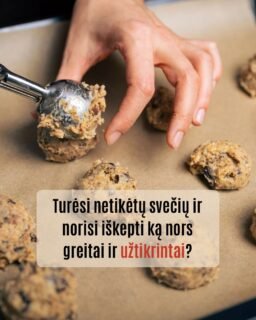 Turėsi netikėtų svečių ir norisi iškepti ką nors greitai ir užtikrintai?